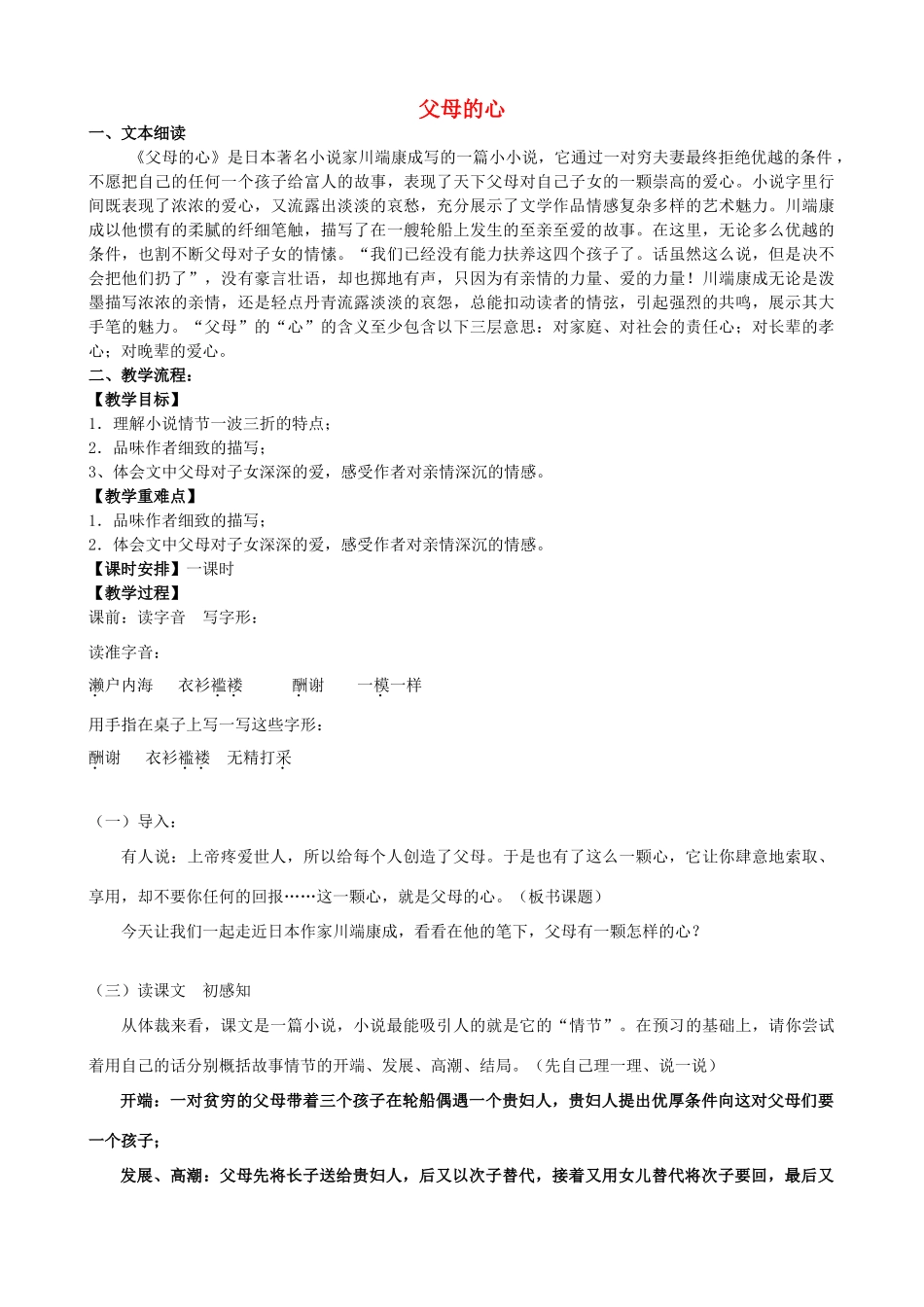 父母的心

一、文本细读

《父母的心》是日本著名小说家川端康成写的一篇小小说，它通过一对穷夫妻最终拒绝优越的条件，不愿把自己的任何一个孩子给富人的故事，表现了天下父母对自己子女的一颗崇高的爱心。小说字里行间既表现了浓浓的爱心，又流露出淡淡的哀愁，充分展示了文学作品情感复杂多样的艺术魅力。川端康成以他惯有的柔腻的纤细笔触，描写了在一艘轮船上发生的至亲至爱的故事。在这里，无论多么优越的条件，也割不断父母对子女的情愫。“我们已经没有能力扶养这四个孩子了。话虽然这么说，但是决不会把他们扔了”，没有豪言壮语，却也掷地有声，只因为有亲情的力量、爱的力量！川端康成无论是泼墨描写浓浓的亲情，还是轻点丹青流露淡淡的哀怨，总能扣动读者的情弦，引起强烈的共鸣，展示其大手笔的魅力。“父母”的“心”的含义至少包含以下三层意思：对家庭、对社会的责任心；对长辈的孝心；对晚辈的爱心。

二、教学流程：

【教学目标】

1．理解小说情节一波三折的特点；

2．品味作者细致的描写；

3、体会文中父母对子女深深的爱，感受作者对亲情深沉的情感。

【教学重难点】

1．品味作者细致的描写；

2．体会文中父母对子女深深的爱，感受作者对亲情深沉的情感。

【课时安排】一课时

【教学过程】

课前：读字音　写字形：

读准字音：

濑户内海　衣衫褴褛　酬谢　一模一样

用手指在桌子上写一写这些字形：

酬谢　衣衫褴褛　无精打采

（一）导入：

有人说：上帝疼爱世人，所以给每个人创造了父母。于是也有了这么一颗心，它让你肆意地索取、享用，却不要你任何的回报……这一颗心，就是父母的心。（板书课题）

今天让我们一起走近日本作家川端康成，看看在他的笔下，父母有一颗怎样的心？

（三）读课文　初感知

从体裁来看，课文是一篇小说，小说最能吸引人的就是它的“情节”。在预习的基础上，请你尝试着用自己的话分别概括故事情节的开端、发展、高潮、结局。（先自己理一理、说一说）

开端：一对贫穷的父母带着三个孩子在轮船偶遇一个贵妇人，贵妇人提出优厚条件向这对父母们要一个孩子；

发展、高潮：父母先将长子送给贵妇人，后又以次子替代，接着又用女儿替代将次子要回，最后又